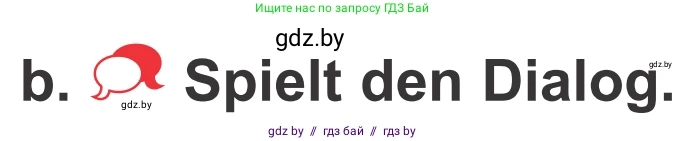 Ищите нас по запросу ГДЗ Бай

gdz.by

b. Spielt den Dialog.

gdz.by

gdz.by

gdz by // гдз бай // гдз by